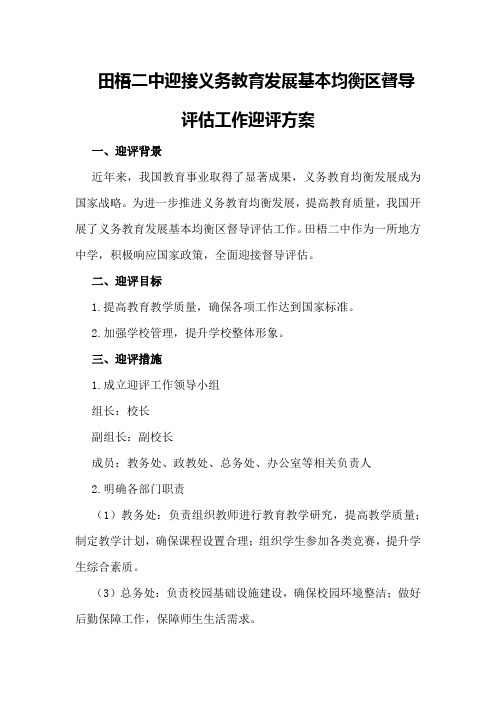 田梧二中迎接义务教育发展基本均衡区督导评估工作迎评方案

一、迎评背景

近年来，我国教育事业取得了显著成果，义务教育均衡发展成为国家战略。为进一步推进义务教育均衡发展，提高教育质量，我国开展了义务教育发展基本均衡区督导评估工作。田梧二中作为一所地方中学，积极响应国家政策，全面迎接督导评估。

二、迎评目标

1.提高教育教学质量，确保各项工作达到国家标准。

2.加强学校管理，提升学校整体形象。

三、迎评措施

1.成立迎评工作领导小组

组长：校长

副组长：副校长

成员：教务处、政教处、总务处、办公室等相关负责人

2.明确各部门职责

（1）教务处：负责组织教师进行教育教学研究，提高教学质量；制定教学计划，确保课程设置合理；组织学生参加各类竞赛，提升学生综合素质。

（3）总务处：负责校园基础设施建设，确保校园环境整洁；做好后勤保障工作，保障师生生活需求。